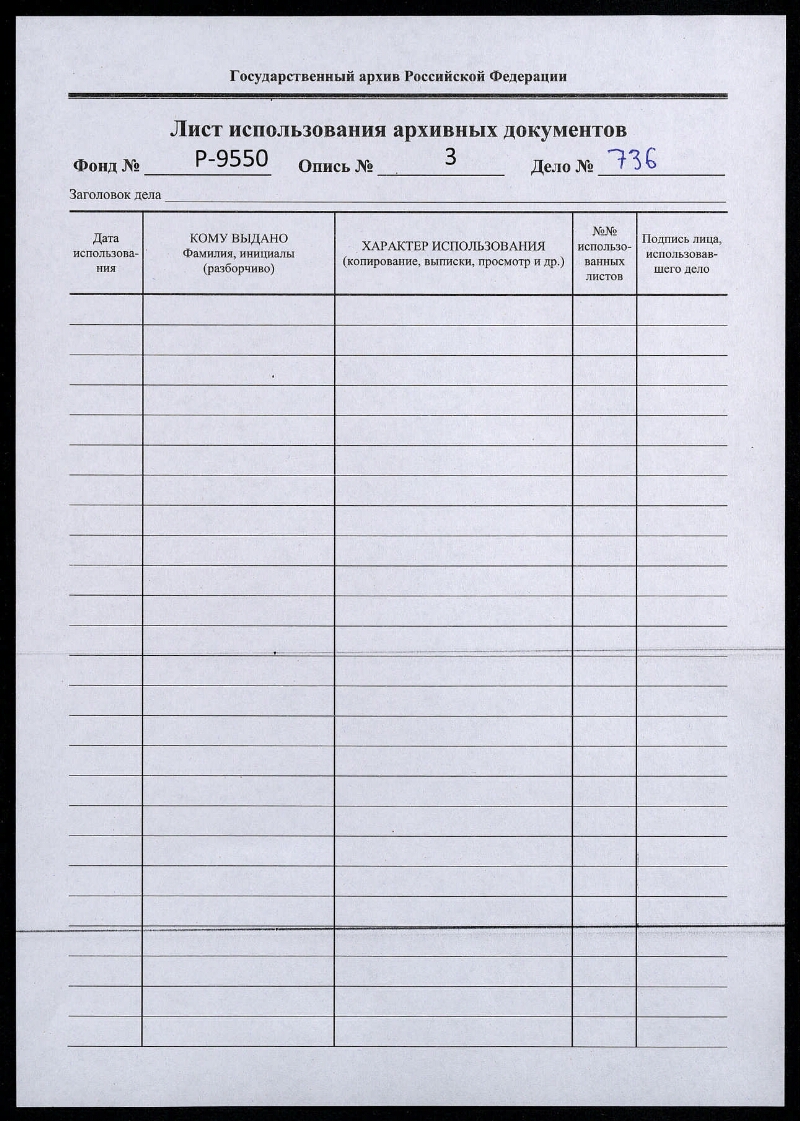 Государственный архив Российской Федерации

Лист использования архивных документов

Фонд № Р-9550 Опись № 3 Дело № 736

Заголовок дела

| Дата использования | КОМУ ВЫДАНО Фамилия, инициалы (разборчиво) | ХАРАКТЕР ИСПОЛЬЗОВАНИЯ (копирование, выписки, просмотр и др.) | №№ использованных листов | Подпись лица, использовавшего дело |
|---|---|---|---|---|
| | | | | |